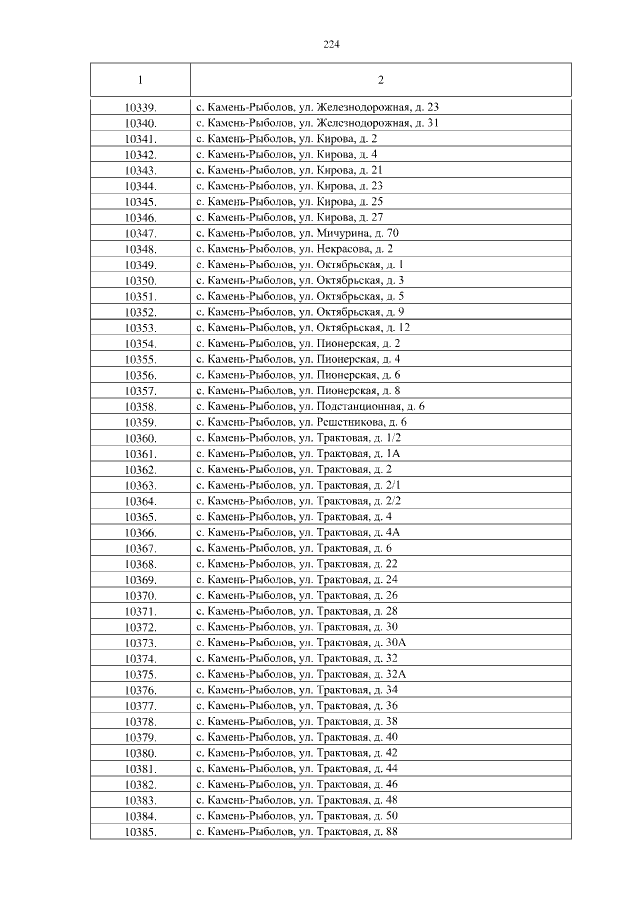 224

| 1 | 2 |
|---|---|
| 10339. | с. Камень-Рыболов, ул. Железнодорожная, д. 23 |
| 10340. | с. Камень-Рыболов, ул. Железнодорожная, д. 31 |
| 10341. | с. Камень-Рыболов, ул. Кирова, д. 2 |
| 10342. | с. Камень-Рыболов, ул. Кирова, д. 4 |
| 10343. | с. Камень-Рыболов, ул. Кирова, д. 21 |
| 10344. | с. Камень-Рыболов, ул. Кирова, д. 23 |
| 10345. | с. Камень-Рыболов, ул. Кирова, д. 25 |
| 10346. | с. Камень-Рыболов, ул. Кирова, д. 27 |
| 10347. | с. Камень-Рыболов, ул. Мичурина, д. 70 |
| 10348. | с. Камень-Рыболов, ул. Некрасова, д. 2 |
| 10349. | с. Камень-Рыболов, ул. Октябрьская, д. 1 |
| 10350. | с. Камень-Рыболов, ул. Октябрьская, д. 3 |
| 10351. | с. Камень-Рыболов, ул. Октябрьская, д. 5 |
| 10352. | с. Камень-Рыболов, ул. Октябрьская, д. 9 |
| 10353. | с. Камень-Рыболов, ул. Октябрьская, д. 12 |
| 10354. | с. Камень-Рыболов, ул. Пионерская, д. 2 |
| 10355. | с. Камень-Рыболов, ул. Пионерская, д. 4 |
| 10356. | с. Камень-Рыболов, ул. Пионерская, д. 6 |
| 10357. | с. Камень-Рыболов, ул. Пионерская, д. 8 |
| 10358. | с. Камень-Рыболов, ул. Подстанционная, д. 6 |
| 10359. | с. Камень-Рыболов, ул. Решетникова, д. 6 |
| 10360. | с. Камень-Рыболов, ул. Трактовая, д. 1/2 |
| 10361. | с. Камень-Рыболов, ул. Трактовая, д. 1А |
| 10362. | с. Камень-Рыболов, ул. Трактовая, д. 2 |
| 10363. | с. Камень-Рыболов, ул. Трактовая, д. 2/1 |
| 10364. | с. Камень-Рыболов, ул. Трактовая, д. 2/2 |
| 10365. | с. Камень-Рыболов, ул. Трактовая, д. 4 |
| 10366. | с. Камень-Рыболов, ул. Трактовая, д. 4А |
| 10367. | с. Камень-Рыболов, ул. Трактовая, д. 6 |
| 10368. | с. Камень-Рыболов, ул. Трактовая, д. 22 |
| 10369. | с. Камень-Рыболов, ул. Трактовая, д. 24 |
| 10370. | с. Камень-Рыболов, ул. Трактовая, д. 26 |
| 10371. | с. Камень-Рыболов, ул. Трактовая, д. 28 |
| 10372. | с. Камень-Рыболов, ул. Трактовая, д. 30 |
| 10373. | с. Камень-Рыболов, ул. Трактовая, д. 30А |
| 10374. | с. Камень-Рыболов, ул. Трактовая, д. 32 |
| 10375. | с. Камень-Рыболов, ул. Трактовая, д. 32А |
| 10376. | с. Камень-Рыболов, ул. Трактовая, д. 34 |
| 10377. | с. Камень-Рыболов, ул. Трактовая, д. 36 |
| 10378. | с. Камень-Рыболов, ул. Трактовая, д. 38 |
| 10379. | с. Камень-Рыболов, ул. Трактовая, д. 40 |
| 10380. | с. Камень-Рыболов, ул. Трактовая, д. 42 |
| 10381. | с. Камень-Рыболов, ул. Трактовая, д. 44 |
| 10382. | с. Камень-Рыболов, ул. Трактовая, д. 46 |
| 10383. | с. Камень-Рыболов, ул. Трактовая, д. 48 |
| 10384. | с. Камень-Рыболов, ул. Трактовая, д. 50 |
| 10385. | с. Камень-Рыболов, ул. Трактовая, д. 88 |